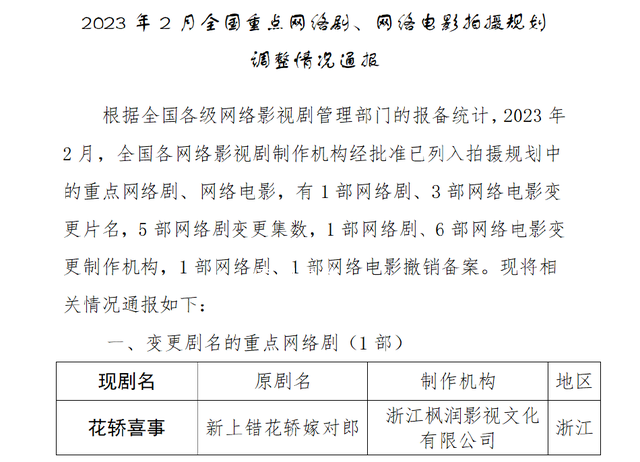 2023年2月全国重点网络剧、网络电影拍摄规划

调整情况通报

根据全国各级网络影视剧管理部门的报备统计，2023年2月，全国各网络影视剧制作机构经批准已列入拍摄规划中的重点网络剧、网络电影，有1部网络剧、3部网络电影变更片名，5部网络剧变更集数，1部网络剧、6部网络电影变更制作机构，1部网络剧、1部网络电影撤销备案。现将相关情况通报如下：

一、变更剧名的重点网络剧（1部）

| 现剧名 | 原剧名 | 制作机构 | 地区 |
|---|---|---|---|
| 花轿喜事 | 新上错花轿嫁对郎 | 浙江枫润影视文化有限公司 | 浙江 |